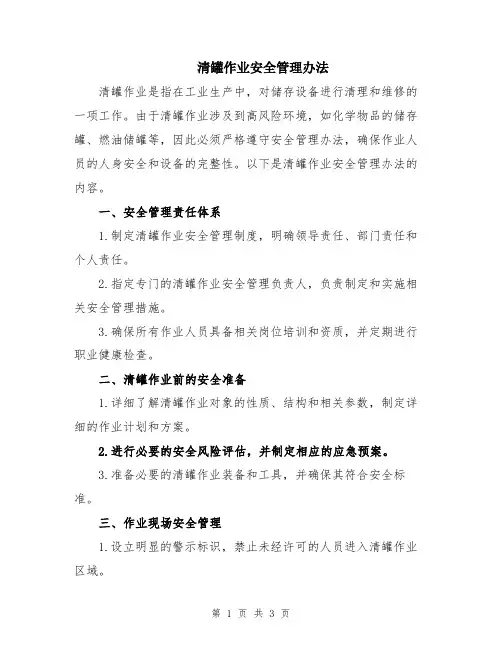 清罐作业安全管理办法

清罐作业是指在工业生产中，对储存设备进行清理和维修的一项工作。由于清罐作业涉及到高风险环境，如化学物品的储存罐、燃油储罐等，因此必须严格遵守安全管理办法，确保作业人员的人身安全和设备的完整性。以下是清罐作业安全管理办法的内容。

一、安全管理责任体系

1.制定清罐作业安全管理制度，明确领导责任、部门责任和个人责任。

2.指定专门的清罐作业安全管理负责人，负责制定和实施相关安全管理措施。

3.确保所有作业人员具备相关岗位培训和资质，并定期进行职业健康检查。

二、清罐作业前的安全准备

1.详细了解清罐作业对象的性质、结构和相关参数，制定详细的作业计划和方案。

2.进行必要的安全风险评估，并制定相应的应急预案。

3.准备必要的清罐作业装备和工具，并确保其符合安全标准。

三、作业现场安全管理

1.设立明显的警示标识，禁止未经许可的人员进入清罐作业区域。

第 1 页 共 3 页